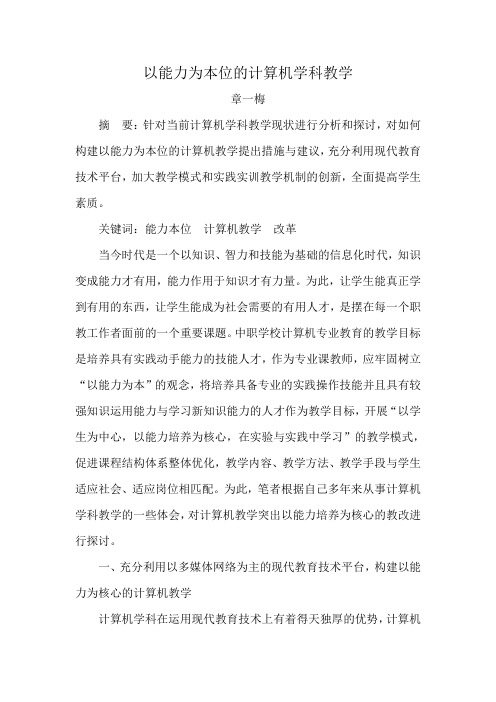 以能力为本位的计算机学科教学

章一梅

摘　要：针对当前计算机学科教学现状进行分析和探讨，对如何构建以能力为本位的计算机教学提出措施与建议，充分利用现代教育技术平台，加大教学模式和实践实训教学机制的创新，全面提高学生素质。

关键词：能力本位　计算机教学　改革

当今时代是一个以知识、智力和技能为基础的信息化时代，知识变成能力才有用，能力作用于知识才有力量。为此，让学生能真正学到有用的东西，让学生能成为社会需要的有用人才，是摆在每一个职教工作者面前的一个重要课题。中职学校计算机专业教育的教学目标是培养具有实践动手能力的技能人才，作为专业课教师，应牢固树立“以能力为本”的观念，将培养具备专业的实践操作技能并且具有较强知识运用能力与学习新知识能力的人才作为教学目标，开展“以学生为中心，以能力培养为核心，在实验与实践中学习”的教学模式，促进课程结构体系整体优化，教学内容、教学方法、教学手段与学生适应社会、适应岗位相匹配。为此，笔者根据自己多年来从事计算机学科教学的一些体会，对计算机教学突出以能力培养为核心的教改进行探讨。

一、充分利用以多媒体网络为主的现代教育技术平台，构建以能力为核心的计算机教学

计算机学科在运用现代教育技术上有着得天独厚的优势，计算机